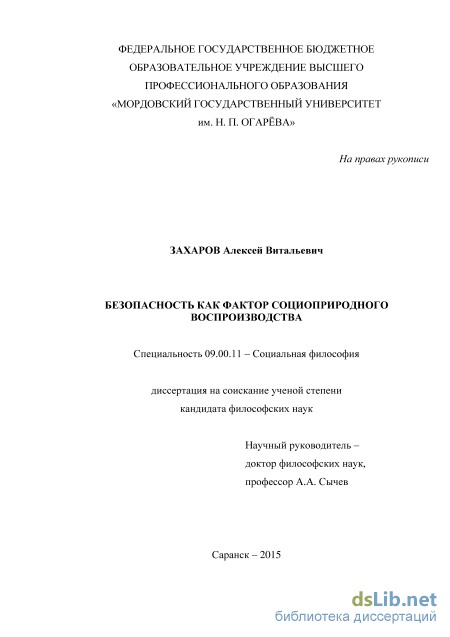 ФЕДЕРАЛЬНОЕ ГОСУДАРСТВЕННОЕ БЮДЖЕТНОЕ ОБРАЗОВАТЕЛЬНОЕ УЧРЕЖДЕНИЕ ВЫСШЕГО ПРОФЕССИОНАЛЬНОГО ОБРАЗОВАНИЯ «МОРДОВСКИЙ ГОСУДАРСТВЕННЫЙ УНИВЕРСИТЕТ им. Н. П. ОГАРЁВА»

На правах рукописи

ЗАХАРОВ Алексей Витальевич

БЕЗОПАСНОСТЬ КАК ФАКТОР СОЦИОПРИРОДНОГО ВОСПРОИЗВОДСТВА

Специальность 09.00.11 – Социальная философия

диссертация на соискание ученой степени кандидата философских наук

Научный руководитель – доктор философских наук, профессор А.А. Сычев

Саранск – 2015

dsLib.net
библиотека диссертаций